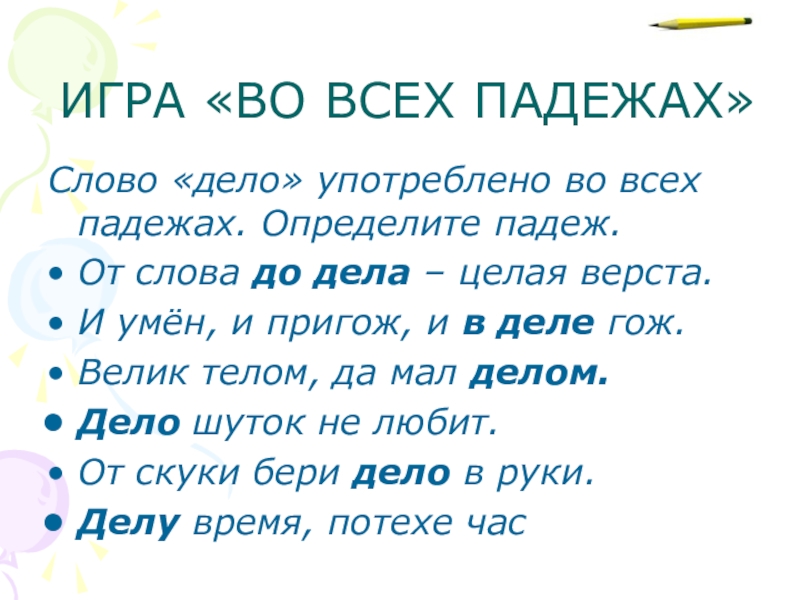 ИГРА «ВО ВСЕХ ПАДЕЖАХ»

Слово «дело» употреблено во всех падежах. Определите падеж.

• От слова до дела – целая верста.
• И умён, и пригож, и в деле гож.
• Велик телом, да мал делом.
• Дело шуток не любит.
• От скуки бери дело в руки.
• Делу время, потехе час